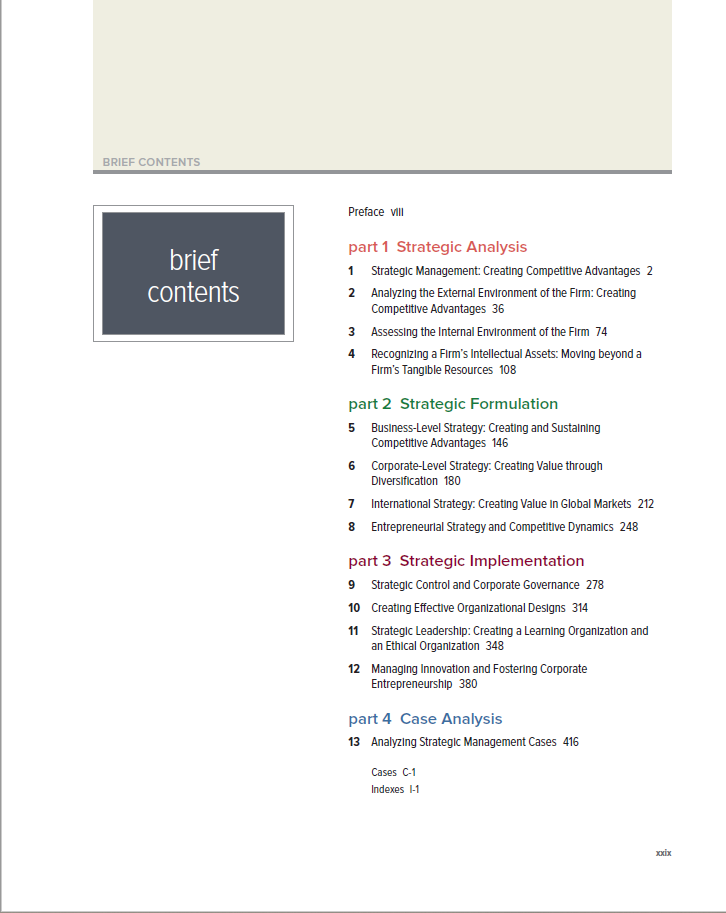 BRIEF CONTENTS

brief contents

Preface viii

part 1 Strategic Analysis

1 Strategic Management: Creating Competitive Advantages 2

2 Analyzing the External Environment of the Firm: Creating Competitive Advantages 36

3 Assessing the Internal Environment of the Firm 74

4 Recognizing a Firm's Intellectual Assets: Moving beyond a Firm's Tangible Resources 108

part 2 Strategic Formulation

5 Business-Level Strategy: Creating and Sustaining Competitive Advantages 146

6 Corporate-Level Strategy: Creating Value through Diversification 180

7 International Strategy: Creating Value in Global Markets 212

8 Entrepreneurial Strategy and Competitive Dynamics 248

part 3 Strategic Implementation

9 Strategic Control and Corporate Governance 278

10 Creating Effective Organizational Designs 314

11 Strategic Leadership: Creating a Learning Organization and an Ethical Organization 348

12 Managing Innovation and Fostering Corporate Entrepreneurship 380

part 4 Case Analysis

13 Analyzing Strategic Management Cases 416

Cases C-1
Indexes I-1

xxix